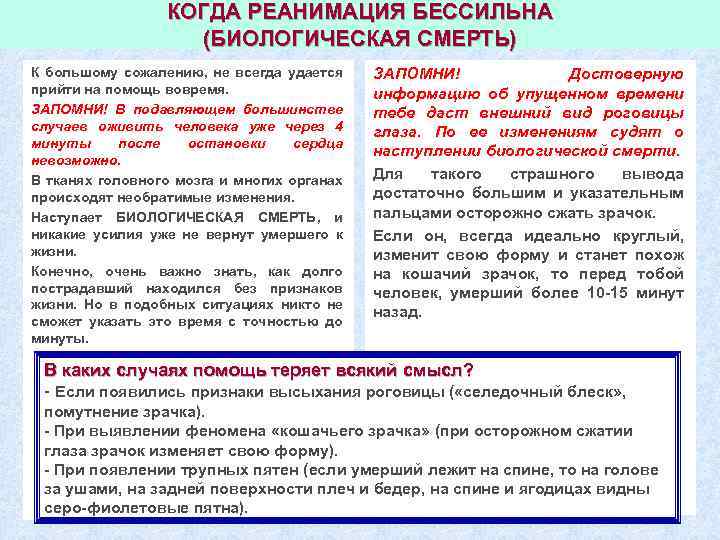 КОГДА РЕАНИМАЦИЯ БЕССИЛЬНА
(БИОЛОГИЧЕСКАЯ СМЕРТЬ)

К большому сожалению, не всегда удается прийти на помощь вовремя.

ЗАПОМНИ! В подавляющем большинстве случаев оживить человека уже через 4 минуты после остановки сердца невозможно.

В тканях головного мозга и многих органах происходят необратимые изменения.

Наступает БИОЛОГИЧЕСКАЯ СМЕРТЬ, и никакие усилия уже не вернут умершего к жизни.

Конечно, очень важно знать, как долго пострадавший находился без признаков жизни. Но в подобных ситуациях никто не сможет указать это время с точностью до минуты.

ЗАПОМНИ! Достоверную информацию об упущенном времени тебе даст внешний вид роговицы глаза. По ее изменениям судят о наступлении биологической смерти.

Для такого страшного вывода достаточно большим и указательным пальцами осторожно сжать зрачок.

Если он, всегда идеально круглый, изменит свою форму и станет похож на кошачий зрачок, то перед тобой человек, умерший более 10-15 минут назад.

В каких случаях помощь теряет всякий смысл?
- Если появились признаки высыхания роговицы («селедочный блеск», помутнение зрачка).
- При выявлении феномена «кошачьего зрачка» (при осторожном сжатии глаза зрачок изменяет свою форму).
- При появлении трупных пятен (если умерший лежит на спине, то на голове за ушами, на задней поверхности плеч и бедер, на спине и ягодицах видны серо-фиолетовые пятна).